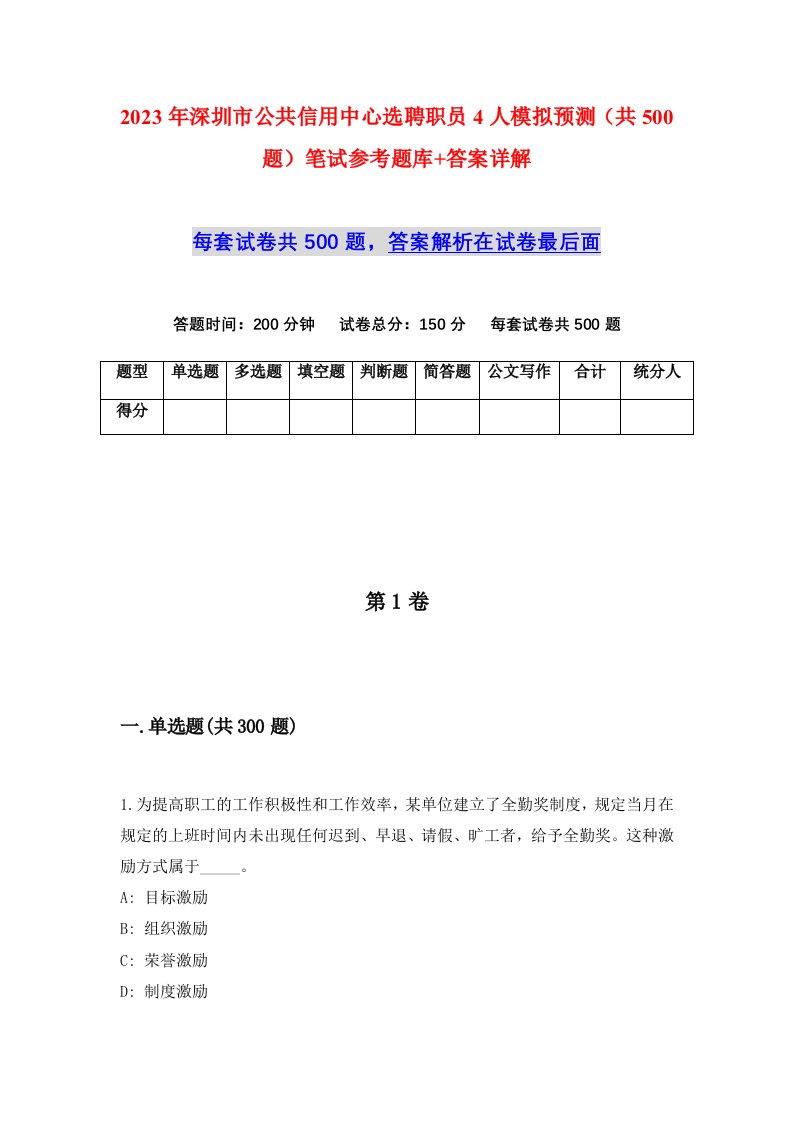 2023年深圳市公共信用中心选聘职员4人模拟预测（共500题）笔试参考题库+答案详解

每套试卷共500题，答案解析在试卷最后面

答题时间：200分钟　试卷总分：150分　每套试卷共500题

| 题型 | 单选题 | 多选题 | 填空题 | 判断题 | 简答题 | 公文写作 | 合计 | 统分人 |
|---|---|---|---|---|---|---|---|---|
| 得分 | | | | | | | | |

第1卷

一.单选题(共300题)

1.为提高职工的工作积极性和工作效率，某单位建立了全勤奖制度，规定当月在规定的上班时间内未出现任何迟到、早退、请假、旷工者，给予全勤奖。这种激励方式属于_____。
A: 目标激励
B: 组织激励
C: 荣誉激励
D: 制度激励